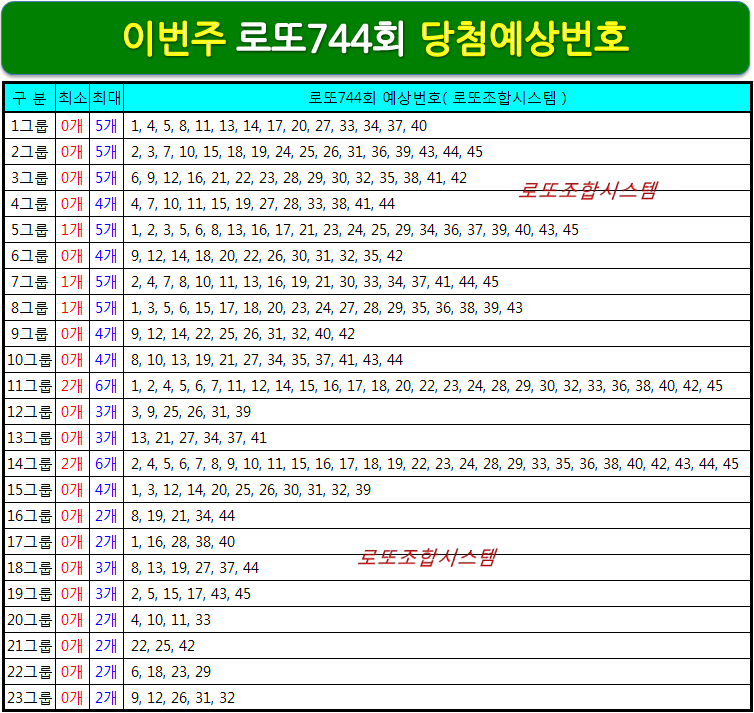 이번주 로또744회 당첨예상번호

| 구 분 | 최소 | 최대 | 로또744회 예상번호( 로또조합시스템 ) |
|---|---|---|---|
| 1그룹 | 0개 | 5개 | 1, 4, 5, 8, 11, 13, 14, 17, 20, 27, 33, 34, 37, 40 |
| 2그룹 | 0개 | 5개 | 2, 3, 7, 10, 15, 18, 19, 24, 25, 26, 31, 36, 39, 43, 44, 45 |
| 3그룹 | 0개 | 5개 | 6, 9, 12, 16, 21, 22, 23, 28, 29, 30, 32, 35, 38, 41, 42 |
| 4그룹 | 0개 | 4개 | 4, 7, 10, 11, 15, 19, 27, 28, 33, 38, 41, 44 |
| 5그룹 | 1개 | 5개 | 1, 2, 3, 5, 6, 8, 13, 16, 17, 21, 23, 24, 25, 29, 34, 36, 37, 39, 40, 43, 45 |
| 6그룹 | 0개 | 4개 | 9, 12, 14, 18, 20, 22, 26, 30, 31, 32, 35, 42 |
| 7그룹 | 1개 | 5개 | 2, 4, 7, 8, 10, 11, 13, 16, 19, 21, 30, 33, 34, 37, 41, 44, 45 |
| 8그룹 | 1개 | 5개 | 1, 3, 5, 6, 15, 17, 18, 20, 23, 24, 27, 28, 29, 35, 36, 38, 39, 43 |
| 9그룹 | 0개 | 4개 | 9, 12, 14, 22, 25, 26, 31, 32, 40, 42 |
| 10그룹 | 0개 | 4개 | 8, 10, 13, 19, 21, 27, 34, 35, 37, 41, 43, 44 |
| 11그룹 | 2개 | 6개 | 1, 2, 4, 5, 6, 7, 11, 12, 14, 15, 16, 17, 18, 20, 22, 23, 24, 28, 29, 30, 32, 33, 36, 38, 40, 42, 45 |
| 12그룹 | 0개 | 3개 | 3, 9, 25, 26, 31, 39 |
| 13그룹 | 0개 | 3개 | 13, 21, 27, 34, 37, 41 |
| 14그룹 | 2개 | 6개 | 2, 4, 5, 6, 7, 8, 9, 10, 11, 15, 16, 17, 18, 19, 22, 23, 24, 28, 29, 33, 35, 36, 38, 40, 42, 43, 44, 45 |
| 15그룹 | 0개 | 4개 | 1, 3, 12, 14, 20, 25, 26, 30, 31, 32, 39 |
| 16그룹 | 0개 | 2개 | 8, 19, 21, 34, 44 |
| 17그룹 | 0개 | 2개 | 1, 16, 28, 38, 40 |
| 18그룹 | 0개 | 3개 | 8, 13, 19, 27, 37, 44 |
| 19그룹 | 0개 | 3개 | 2, 5, 15, 17, 43, 45 |
| 20그룹 | 0개 | 2개 | 4, 10, 11, 33 |
| 21그룹 | 0개 | 2개 | 22, 25, 42 |
| 22그룹 | 0개 | 2개 | 6, 18, 23, 29 |
| 23그룹 | 0개 | 2개 | 9, 12, 26, 31, 32 |

로또조합시스템